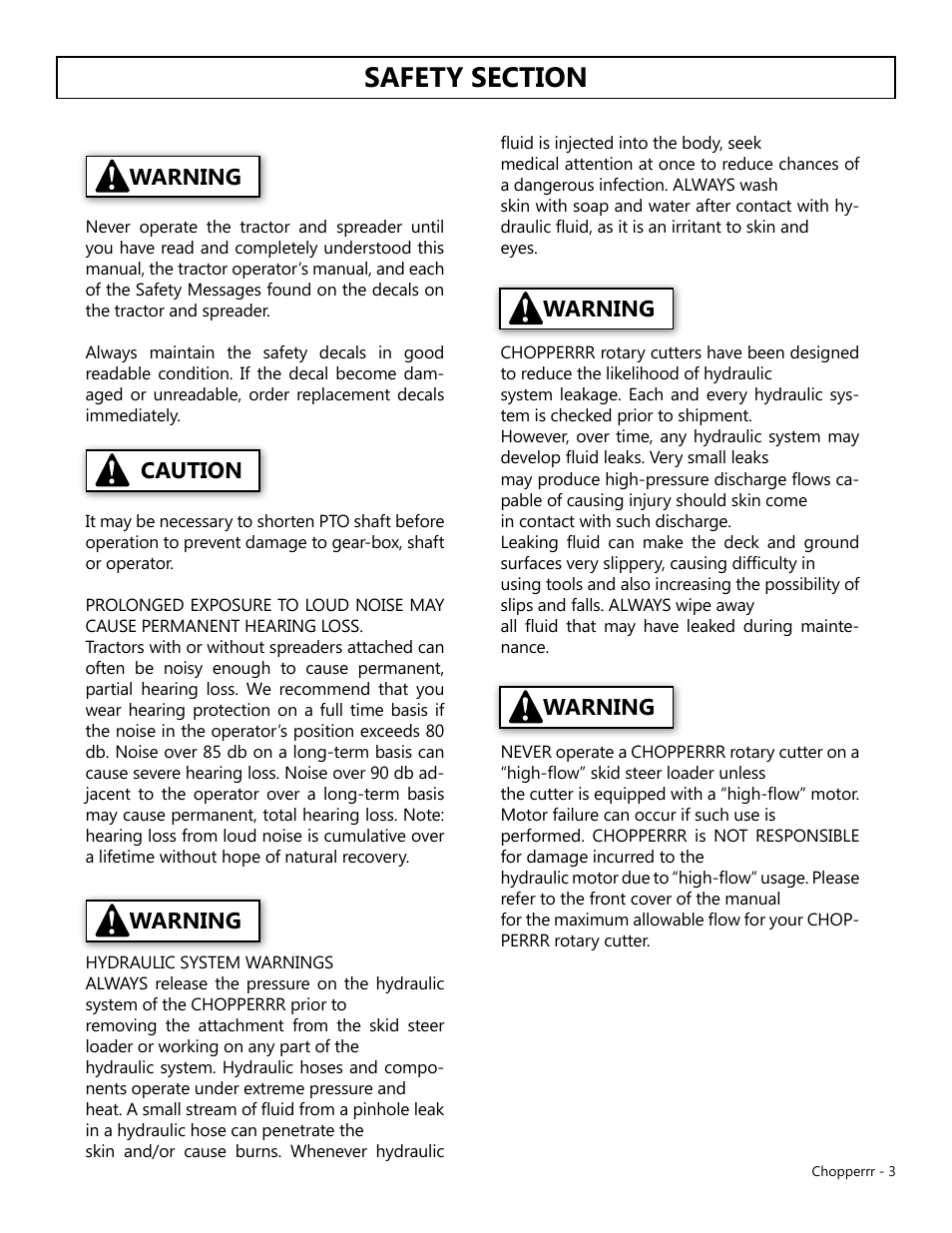 SAFETY SECTION

WARNING

Never operate the tractor and spreader until you have read and completely understood this manual, the tractor operator's manual, and each of the Safety Messages found on the decals on the tractor and spreader.

Always maintain the safety decals in good readable condition. If the decal become damaged or unreadable, order replacement decals immediately.

CAUTION

It may be necessary to shorten PTO shaft before operation to prevent damage to gear-box, shaft or operator.

PROLONGED EXPOSURE TO LOUD NOISE MAY CAUSE PERMANENT HEARING LOSS.
Tractors with or without spreaders attached can often be noisy enough to cause permanent, partial hearing loss. We recommend that you wear hearing protection on a full time basis if the noise in the operator's position exceeds 80 db. Noise over 85 db on a long-term basis can cause severe hearing loss. Noise over 90 db adjacent to the operator over a long-term basis may cause permanent, total hearing loss. Note: hearing loss from loud noise is cumulative over a lifetime without hope of natural recovery.

WARNING

HYDRAULIC SYSTEM WARNINGS
ALWAYS release the pressure on the hydraulic system of the CHOPPERRR prior to removing the attachment from the skid steer loader or working on any part of the hydraulic system. Hydraulic hoses and components operate under extreme pressure and heat. A small stream of fluid from a pinhole leak in a hydraulic hose can penetrate the skin and/or cause burns. Whenever hydraulic fluid is injected into the body, seek medical attention at once to reduce chances of a dangerous infection. ALWAYS wash skin with soap and water after contact with hydraulic fluid, as it is an irritant to skin and eyes.

WARNING

CHOPPERRR rotary cutters have been designed to reduce the likelihood of hydraulic system leakage. Each and every hydraulic system is checked prior to shipment.
However, over time, any hydraulic system may develop fluid leaks. Very small leaks may produce high-pressure discharge flows capable of causing injury should skin come in contact with such discharge.
Leaking fluid can make the deck and ground surfaces very slippery, causing difficulty in using tools and also increasing the possibility of slips and falls. ALWAYS wipe away all fluid that may have leaked during maintenance.

WARNING

NEVER operate a CHOPPERRR rotary cutter on a "high-flow" skid steer loader unless the cutter is equipped with a "high-flow" motor. Motor failure can occur if such use is performed. CHOPPERRR is NOT RESPONSIBLE for damage incurred to the hydraulic motor due to "high-flow" usage. Please refer to the front cover of the manual for the maximum allowable flow for your CHOPPERRR rotary cutter.

Chopperrr - 3